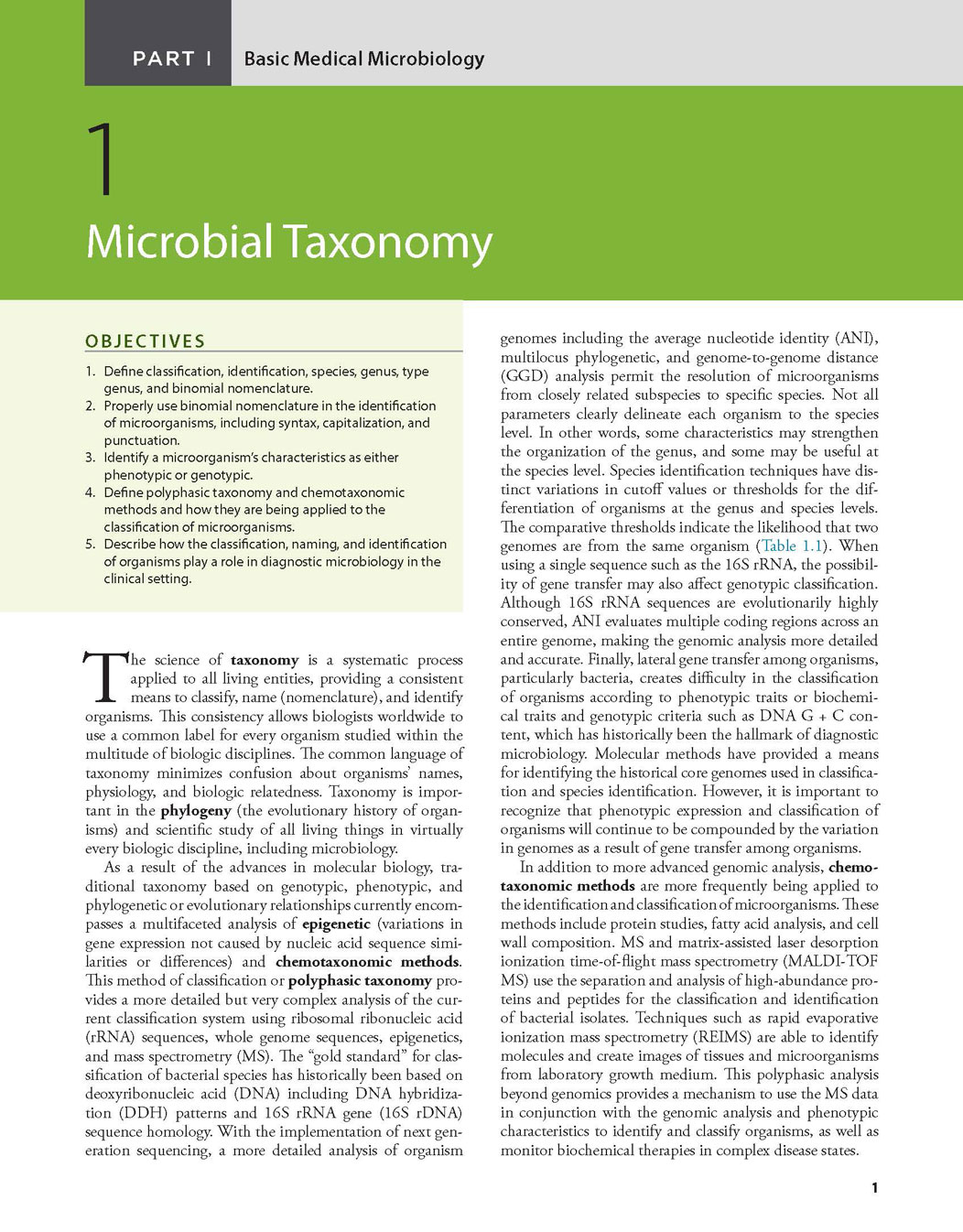 PART I Basic Medical Microbiology

1

Microbial Taxonomy

OBJECTIVES

1. Define classification, identification, species, genus, type genus, and binomial nomenclature.
2. Properly use binomial nomenclature in the identification of microorganisms, including syntax, capitalization, and punctuation.
3. Identify a microorganism's characteristics as either phenotypic or genotypic.
4. Define polyphasic taxonomy and chemotaxonomic methods and how they are being applied to the classification of microorganisms.
5. Describe how the classification, naming, and identification of organisms play a role in diagnostic microbiology in the clinical setting.

The science of taxonomy is a systematic process applied to all living entities, providing a consistent means to classify, name (nomenclature), and identify organisms. This consistency allows biologists worldwide to use a common label for every organism studied within the multitude of biologic disciplines. The common language of taxonomy minimizes confusion about organisms' names, physiology, and biologic relatedness. Taxonomy is important in the phylogeny (the evolutionary history of organisms) and scientific study of all living things in virtually every biologic discipline, including microbiology.

As a result of the advances in molecular biology, traditional taxonomy based on genotypic, phenotypic, and phylogenetic or evolutionary relationships currently encompasses a multifaceted analysis of epigenetic (variations in gene expression not caused by nucleic acid sequence similarities or differences) and chemotaxonomic methods. This method of classification or polyphasic taxonomy provides a more detailed but very complex analysis of the current classification system using ribosomal ribonucleic acid (rRNA) sequences, whole genome sequences, epigenetics, and mass spectrometry (MS). The "gold standard" for classification of bacterial species has historically been based on deoxyribonucleic acid (DNA) including DNA hybridization (DDH) patterns and 16S rRNA gene (16S rDNA) sequence homology. With the implementation of next generation sequencing, a more detailed analysis of organism genomes including the average nucleotide identity (ANI), multilocus phylogenetic, and genome-to-genome distance (GGD) analysis permit the resolution of microorganisms from closely related subspecies to specific species. Not all parameters clearly delineate each organism to the species level. In other words, some characteristics may strengthen the organization of the genus, and some may be useful at the species level. Species identification techniques have distinct variations in cutoff values or thresholds for the differentiation of organisms at the genus and species levels. The comparative thresholds indicate the likelihood that two genomes are from the same organism (Table 1.1). When using a single sequence such as the 16S rRNA, the possibility of gene transfer may also affect genotypic classification. Although 16S rRNA sequences are evolutionarily highly conserved, ANI evaluates multiple coding regions across an entire genome, making the genomic analysis more detailed and accurate. Finally, lateral gene transfer among organisms, particularly bacteria, creates difficulty in the classification of organisms according to phenotypic traits or biochemical traits and genotypic criteria such as DNA G + C content, which has historically been the hallmark of diagnostic microbiology. Molecular methods have provided a means for identifying the historical core genomes used in classification and species identification. However, it is important to recognize that phenotypic expression and classification of organisms will continue to be compounded by the variation in genomes as a result of gene transfer among organisms.

In addition to more advanced genomic analysis, chemotaxonomic methods are more frequently being applied to the identification and classification of microorganisms. These methods include protein studies, fatty acid analysis, and cell wall composition. MS and matrix-assisted laser desorption ionization time-of-flight mass spectrometry (MALDI-TOF MS) use the separation and analysis of high-abundance proteins and peptides for the classification and identification of bacterial isolates. Techniques such as rapid evaporative ionization mass spectrometry (REIMS) are able to identify molecules and create images of tissues and microorganisms from laboratory growth medium. This polyphasic analysis beyond genomics provides a mechanism to use the MS data in conjunction with the genomic analysis and phenotypic characteristics to identify and classify organisms, as well as monitor biochemical therapies in complex disease states.

1